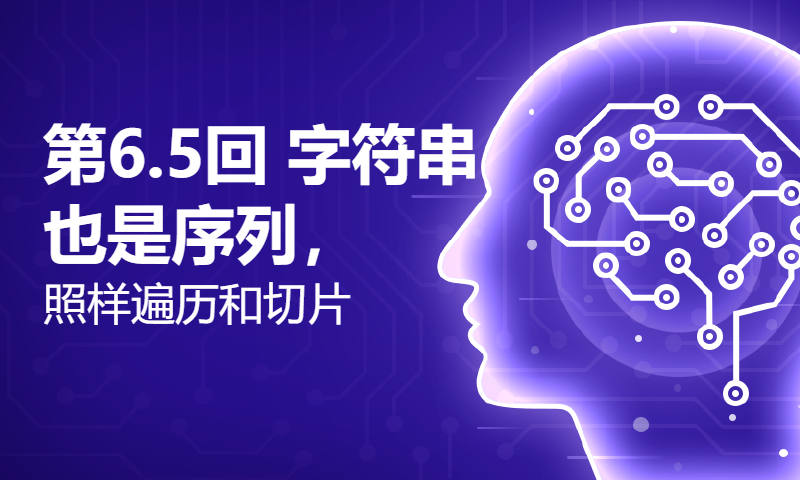 第6.5回 字符串也是序列，

照样遍历和切片